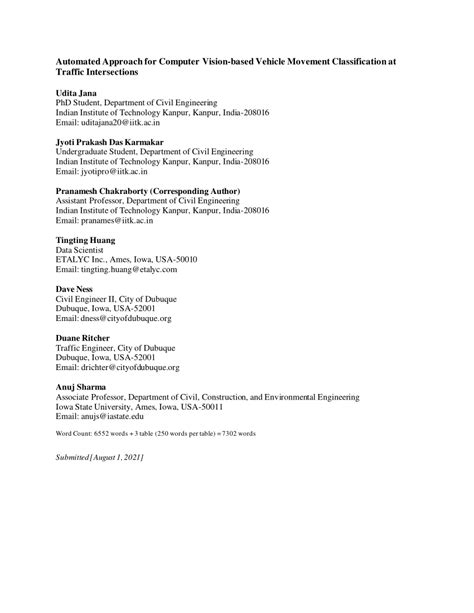 Automated Approach for Computer Vision-based Vehicle Movement Classification at Traffic Intersections

Udita Jana
PhD Student, Department of Civil Engineering
Indian Institute of Technology Kanpur, Kanpur, India-208016
Email: uditajana20@iitk.ac.in

Jyoti Prakash Das Karmakar
Undergraduate Student, Department of Civil Engineering
Indian Institute of Technology Kanpur, Kanpur, India-208016
Email: jyotipro@iitk.ac.in

Pranamesh Chakraborty (Corresponding Author)
Assistant Professor, Department of Civil Engineering
Indian Institute of Technology Kanpur, Kanpur, India-208016
Email: pranames@iitk.ac.in

Tingting Huang
Data Scientist
ETALYC Inc., Ames, Iowa, USA-50010
Email: tingting.huang@etalyc.com

Dave Ness
Civil Engineer II, City of Dubuque
Dubuque, Iowa, USA-52001
Email: dness@cityofdubuque.org

Duane Ritcher
Traffic Engineer, City of Dubuque
Dubuque, Iowa, USA-52001
Email: drichter@cityofdubuque.org

Anuj Sharma
Associate Professor, Department of Civil, Construction, and Environmental Engineering
Iowa State University, Ames, Iowa, USA-50011
Email: anujs@iastate.edu

Word Count: 6552 words + 3 table (250 words per table) = 7302 words

Submitted [August 1, 2021]